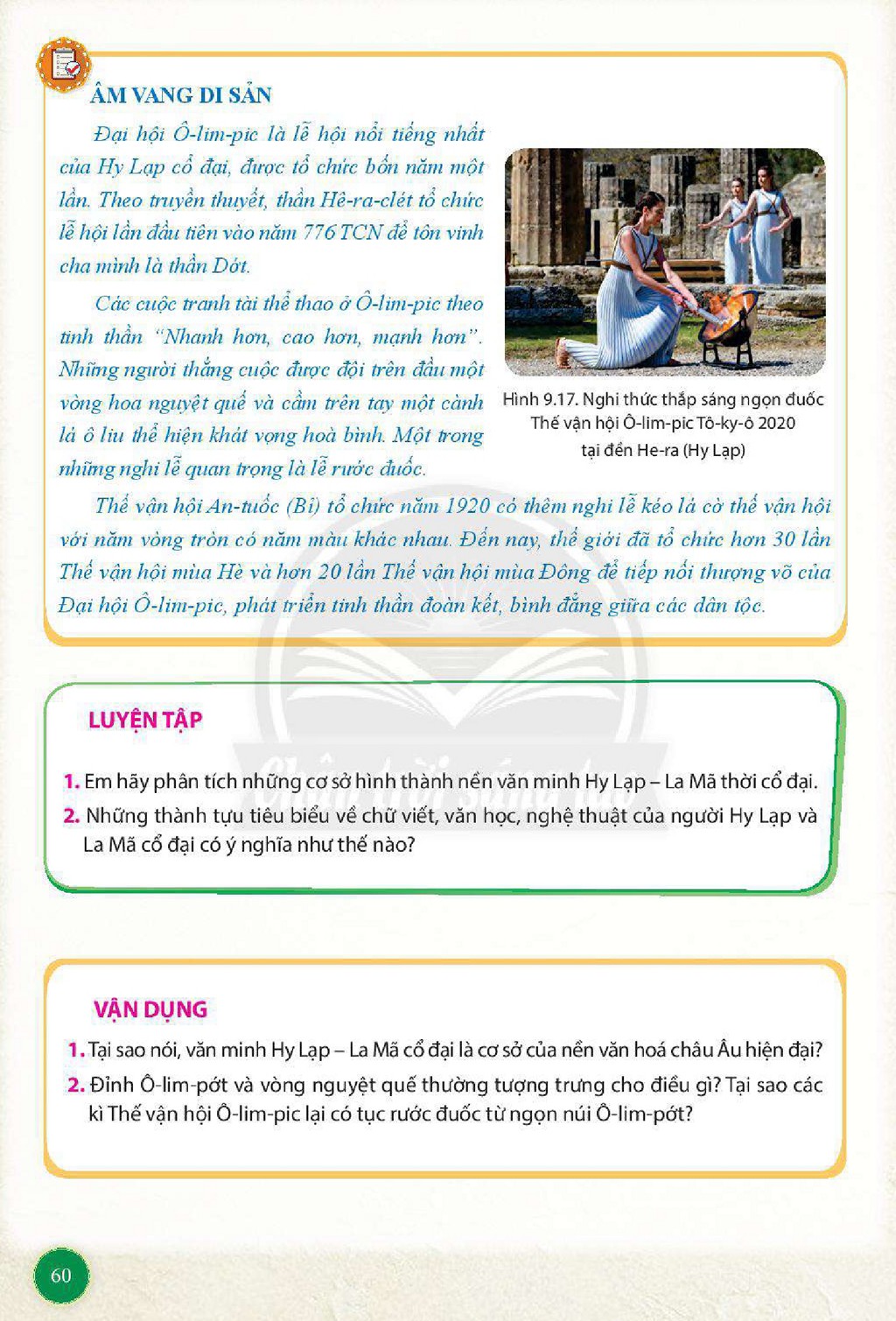 ÂM VANG DI SẢN

Đại hội Ô-lim-pic là lễ hội nổi tiếng nhất của Hy Lạp cổ đại, được tổ chức bốn năm một lần. Theo truyền thuyết, thần Hê-ra-clét tổ chức lễ hội lần đầu tiên vào năm 776 TCN để tôn vinh cha mình là thần Dớt.

Các cuộc tranh tài thể thao ở Ô-lim-pic theo tinh thần "Nhanh hơn, cao hơn, mạnh hơn". Những người thắng cuộc được đội trên đầu một vòng hoa nguyệt quế và cầm trên tay một cành lá ô liu thể hiện khát vọng hoà bình. Một trong những nghi lễ quan trọng là lễ rước đuốc.

Hình 9.17. Nghi thức thắp sáng ngọn đuốc Thế vận hội Ô-lim-pic Tô-ky-ô 2020 tại đền He-ra (Hy Lạp)

Thế vận hội An-tuốc (Bỉ) tổ chức năm 1920 có thêm nghi lễ kéo lá cờ thế vận hội với năm vòng tròn có năm màu khác nhau. Đến nay, thế giới đã tổ chức hơn 30 lần Thế vận hội mùa Hè và hơn 20 lần Thế vận hội mùa Đông để tiếp nối thượng võ của Đại hội Ô-lim-pic, phát triển tinh thần đoàn kết, bình đẳng giữa các dân tộc.

LUYỆN TẬP

1. Em hãy phân tích những cơ sở hình thành nền văn minh Hy Lạp – La Mã thời cổ đại.
2. Những thành tựu tiêu biểu về chữ viết, văn học, nghệ thuật của người Hy Lạp và La Mã cổ đại có ý nghĩa như thế nào?

VẬN DỤNG

1. Tại sao nói, văn minh Hy Lạp – La Mã cổ đại là cơ sở của nền văn hoá châu Âu hiện đại?
2. Đỉnh Ô-lim-pớt và vòng nguyệt quế thường tượng trưng cho điều gì? Tại sao các kì Thế vận hội Ô-lim-pic lại có tục rước đuốc từ ngọn núi Ô-lim-pớt?

60

Chân trời sáng tạo